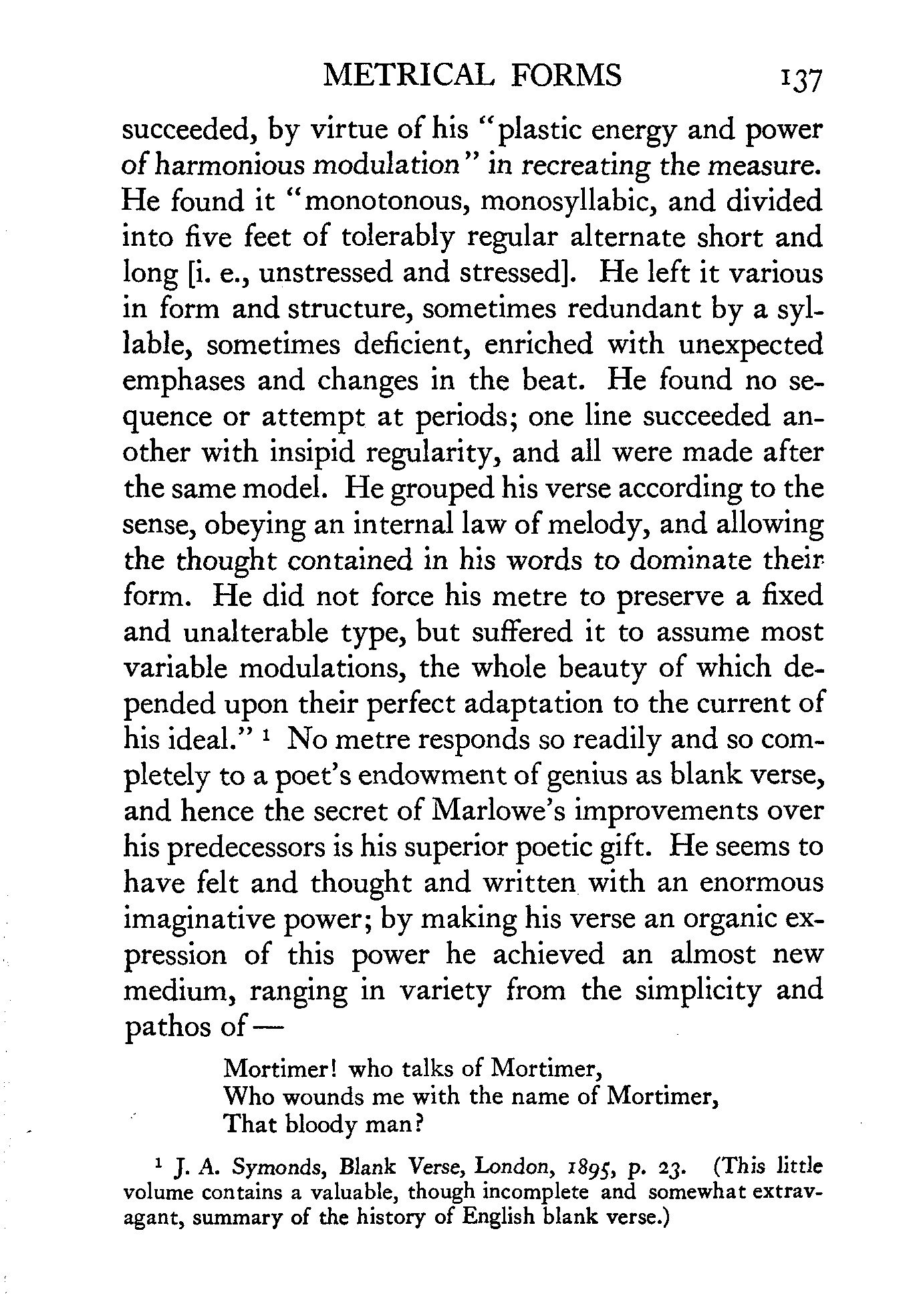 METRICAL FORMS 137

succeeded, by virtue of his "plastic energy and power of harmonious modulation" in recreating the measure. He found it "monotonous, monosyllabic, and divided into five feet of tolerably regular alternate short and long [i. e., unstressed and stressed]. He left it various in form and structure, sometimes redundant by a syllable, sometimes deficient, enriched with unexpected emphases and changes in the beat. He found no sequence or attempt at periods; one line succeeded another with insipid regularity, and all were made after the same model. He grouped his verse according to the sense, obeying an internal law of melody, and allowing the thought contained in his words to dominate their form. He did not force his metre to preserve a fixed and unalterable type, but suffered it to assume most variable modulations, the whole beauty of which depended upon their perfect adaptation to the current of his ideal." $^1$ No metre responds so readily and so completely to a poet's endowment of genius as blank verse, and hence the secret of Marlowe's improvements over his predecessors is his superior poetic gift. He seems to have felt and thought and written with an enormous imaginative power; by making his verse an organic expression of this power he achieved an almost new medium, ranging in variety from the simplicity and pathos of —

Mortimer! who talks of Mortimer,
Who wounds me with the name of Mortimer,
That bloody man?

$^1$ J. A. Symonds, Blank Verse, London, 1895, p. 23. (This little volume contains a valuable, though incomplete and somewhat extravagant, summary of the history of English blank verse.)